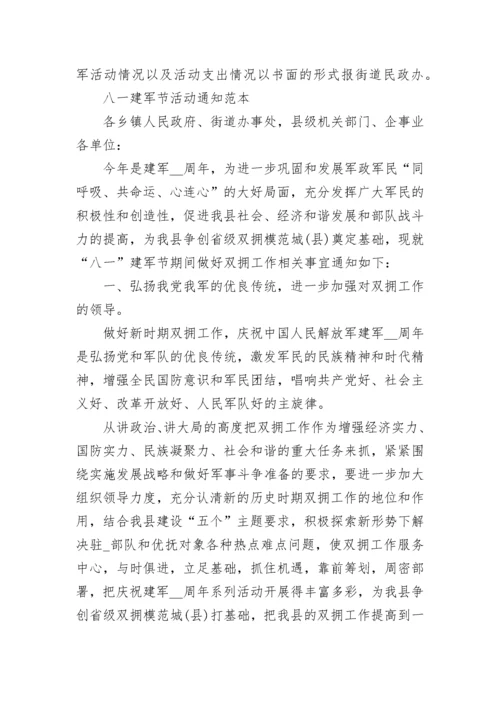 军活动情况以及活动支出情况以书面的形式报街道民政办。

八一建军节活动通知范本

各乡镇人民政府、街道办事处，县级机关部门、企事业各单位：

今年是建军__周年，为进一步巩固和发展军政军民“同呼吸、共命运、心连心”的大好局面，充分发挥广大军民的积极性和创造性，促进我县社会、经济和谐发展和部队战斗力的提高，为我县争创省级双拥模范城(县)奠定基础，现就“八一”建军节期间做好双拥工作相关事宜通知如下：

一、弘扬我党我军的优良传统，进一步加强对双拥工作的领导。

做好新时期双拥工作，庆祝中国人民解放军建军__周年是弘扬党和军队的优良传统，激发军民的民族精神和时代精神，增强全民国防意识和军民团结，唱响共产党好、社会主义好、改革开放好、人民军队好的主旋律。

从讲政治、讲大局的高度把双拥工作作为增强经济实力、国防实力、民族凝聚力、社会和谐的重大任务来抓，紧紧围绕实施发展战略和做好军事斗争准备的要求，要进一步加大组织领导力度，充分认清新的历史时期双拥工作的地位和作用，结合我县建设“五个”主题要求，积极探索新形势下解决驻_部队和优抚对象各种热点难点问题，使双拥工作服务中心，与时俱进，立足基础，抓住机遇，靠前筹划，周密部署，把庆祝建军__周年系列活动开展得丰富多彩，为我县争创省级双拥模范城(县)打基础，把我县的双拥工作提高到一